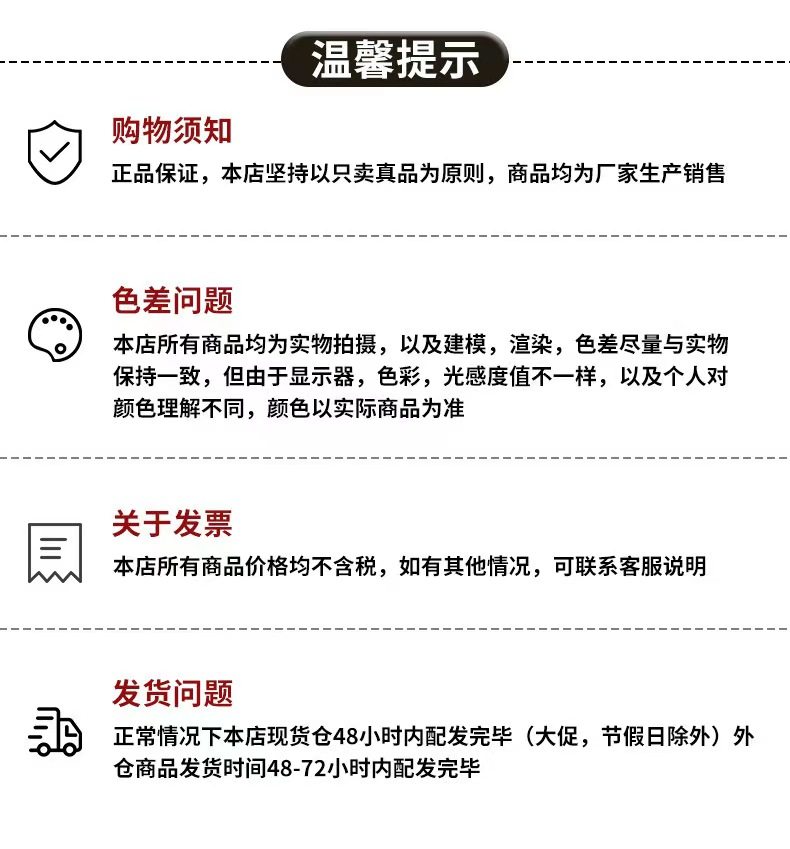 温馨提示

购物须知

正品保证，本店坚持以只卖真品为原则，商品均为厂家生产销售

色差问题

本店所有商品均为实物拍摄，以及建模，渲染，色差尽量与实物保持一致，但由于显示器，色彩，光感度值不一样，以及个人对颜色理解不同，颜色以实际商品为准

关于发票

本店所有商品价格均不含税，如有其他情况，可联系客服说明

发货问题

正常情况下本店现货仓48小时内配发完毕（大促，节假日除外）外仓商品发货时间48-72小时内配发完毕